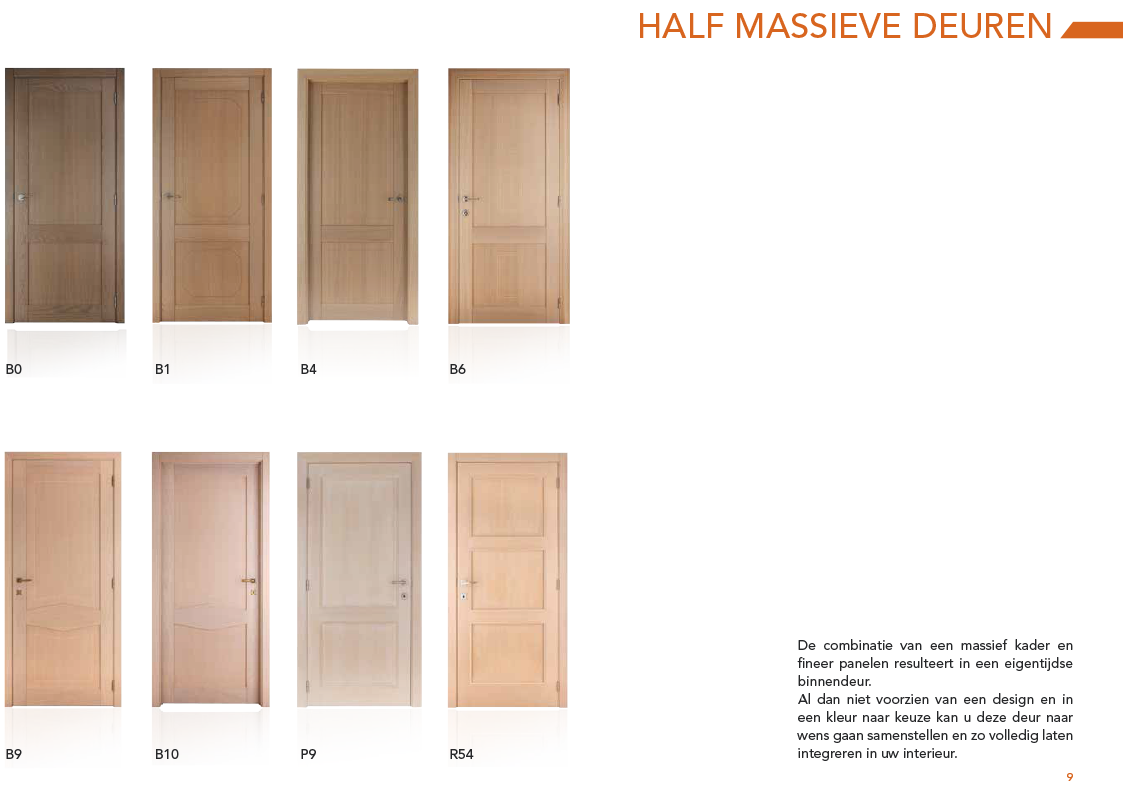 HALF MASSIEVE DEUREN

B0

B1

B4

B6

B9

B10

P9

R54

De combinatie van een massief kader en fineer panelen resulteert in een eigentijdse binnendeur.
Al dan niet voorzien van een design en in een kleur naar keuze kan u deze deur naar wens gaan samenstellen en zo volledig laten integreren in uw interieur.

9